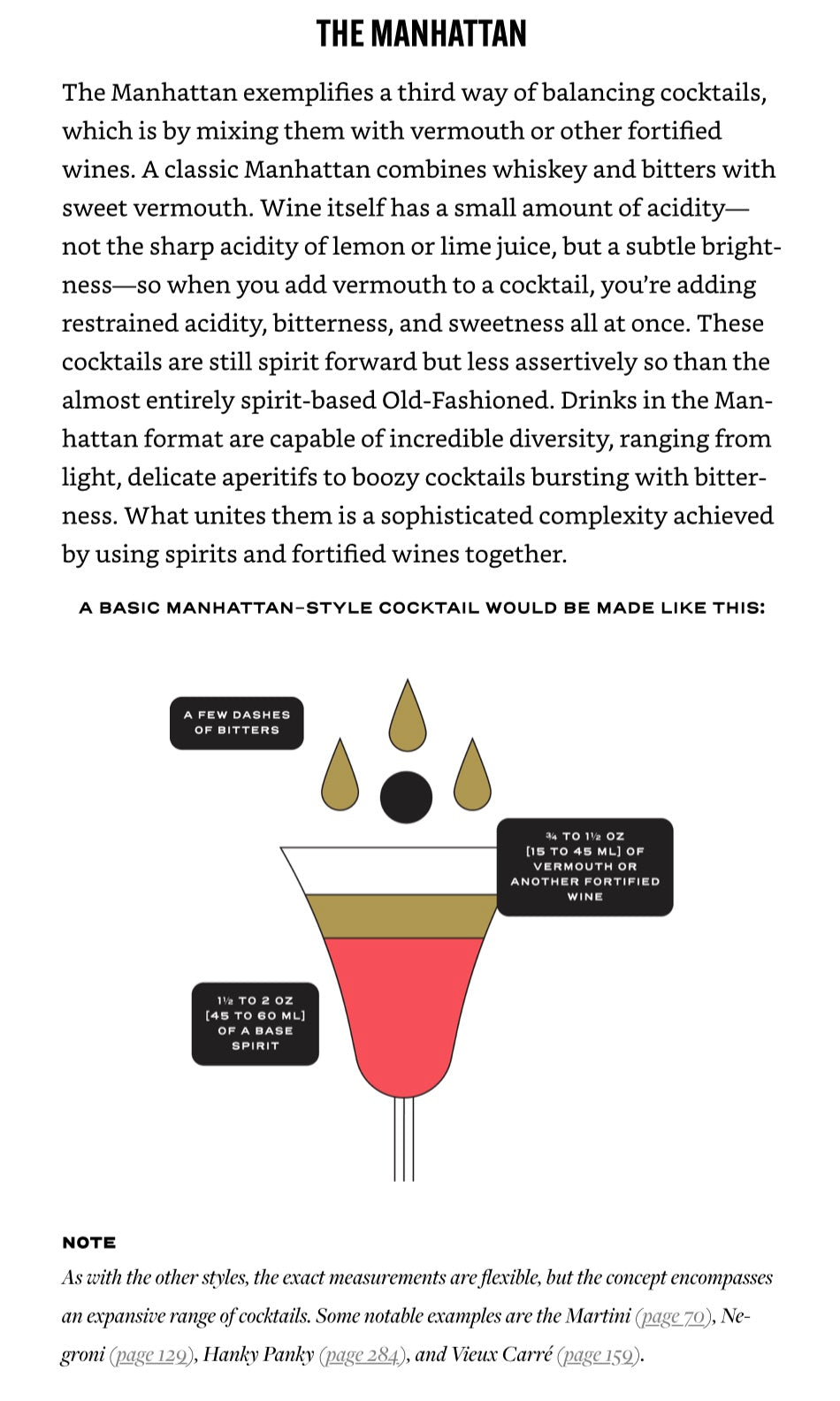 THE MANHATTAN

The Manhattan exemplifies a third way of balancing cocktails, which is by mixing them with vermouth or other fortified wines. A classic Manhattan combines whiskey and bitters with sweet vermouth. Wine itself has a small amount of acidity—not the sharp acidity of lemon or lime juice, but a subtle brightness—so when you add vermouth to a cocktail, you're adding restrained acidity, bitterness, and sweetness all at once. These cocktails are still spirit forward but less assertively so than the almost entirely spirit-based Old-Fashioned. Drinks in the Manhattan format are capable of incredible diversity, ranging from light, delicate aperitifs to boozy cocktails bursting with bitterness. What unites them is a sophisticated complexity achieved by using spirits and fortified wines together.

A BASIC MANHATTAN–STYLE COCKTAIL WOULD BE MADE LIKE THIS:

A FEW DASHES OF BITTERS

¾ TO 1½ OZ [15 TO 45 ML] OF VERMOUTH OR ANOTHER FORTIFIED WINE

1½ TO 2 OZ [45 TO 60 ML] OF A BASE SPIRIT

NOTE
As with the other styles, the exact measurements are flexible, but the concept encompasses an expansive range of cocktails. Some notable examples are the Martini (page 70), Negroni (page 129), Hanky Panky (page 284), and Vieux Carré (page 159).